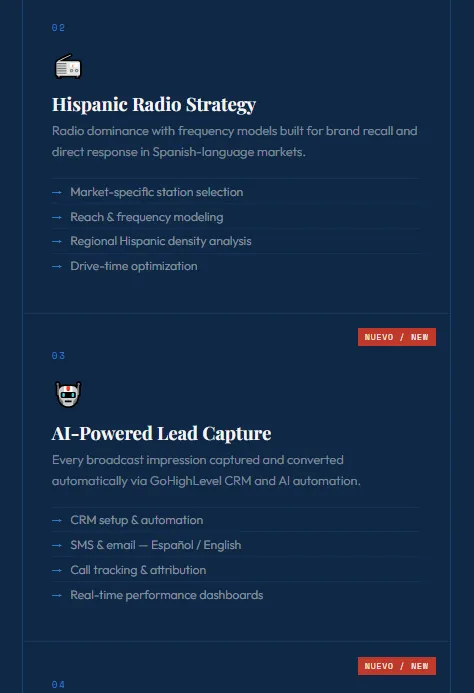 02

Hispanic Radio Strategy

Radio dominance with frequency models built for brand recall and direct response in Spanish-language markets.

→ Market-specific station selection
→ Reach & frequency modeling
→ Regional Hispanic density analysis
→ Drive-time optimization

NUEVO / NEW

03

AI-Powered Lead Capture

Every broadcast impression captured and converted automatically via GoHighLevel CRM and AI automation.

→ CRM setup & automation
→ SMS & email — Español / English
→ Call tracking & attribution
→ Real-time performance dashboards

NUEVO / NEW

04